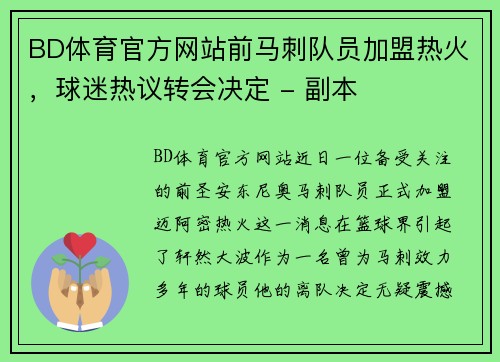 BD体育官方网站前马刺队员加盟热火，球迷热议转会决定 - 副本

BD体育官方网站近日一位备受关注的前圣安东尼奥马刺队员正式加盟迈阿密热火这一消息在篮球界引起了轩然大波作为一名曾为马刺效力多年的球员他的离队决定无疑震撼